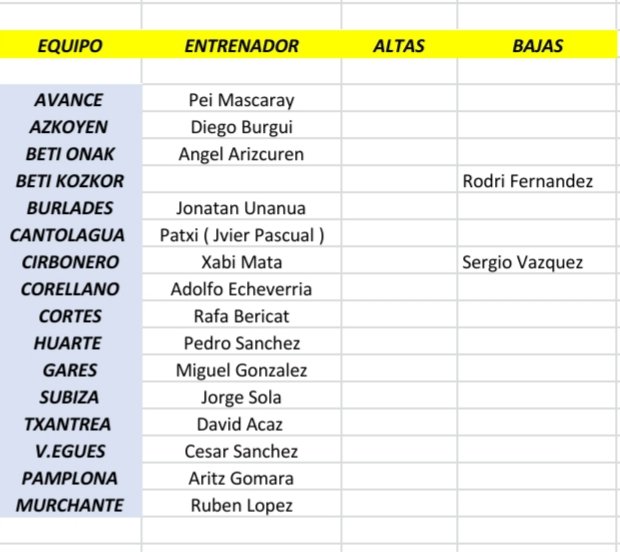 | EQUIPO | ENTRENADOR | ALTAS | BAJAS |
|---|---|---|---|
| AVANCE | Pei Mascaray | | |
| AZKOYEN | Diego Burgui | | |
| BETI ONAK | Angel Arizcuren | | |
| BETI KOZKOR | | | Rodri Fernandez |
| BURLADES | Jonatan Unanua | | |
| CANTOLAGUA | Patxi ( Jvier Pascual ) | | |
| CIRBONERO | Xabi Mata | | Sergio Vazquez |
| CORELLANO | Adolfo Echeverria | | |
| CORTES | Rafa Bericat | | |
| HUARTE | Pedro Sanchez | | |
| GARES | Miguel Gonzalez | | |
| SUBIZA | Jorge Sola | | |
| TXANTREA | David Acaz | | |
| V.EGUES | Cesar Sanchez | | |
| PAMPLONA | Aritz Gomara | | |
| MURCHANTE | Ruben Lopez | | |